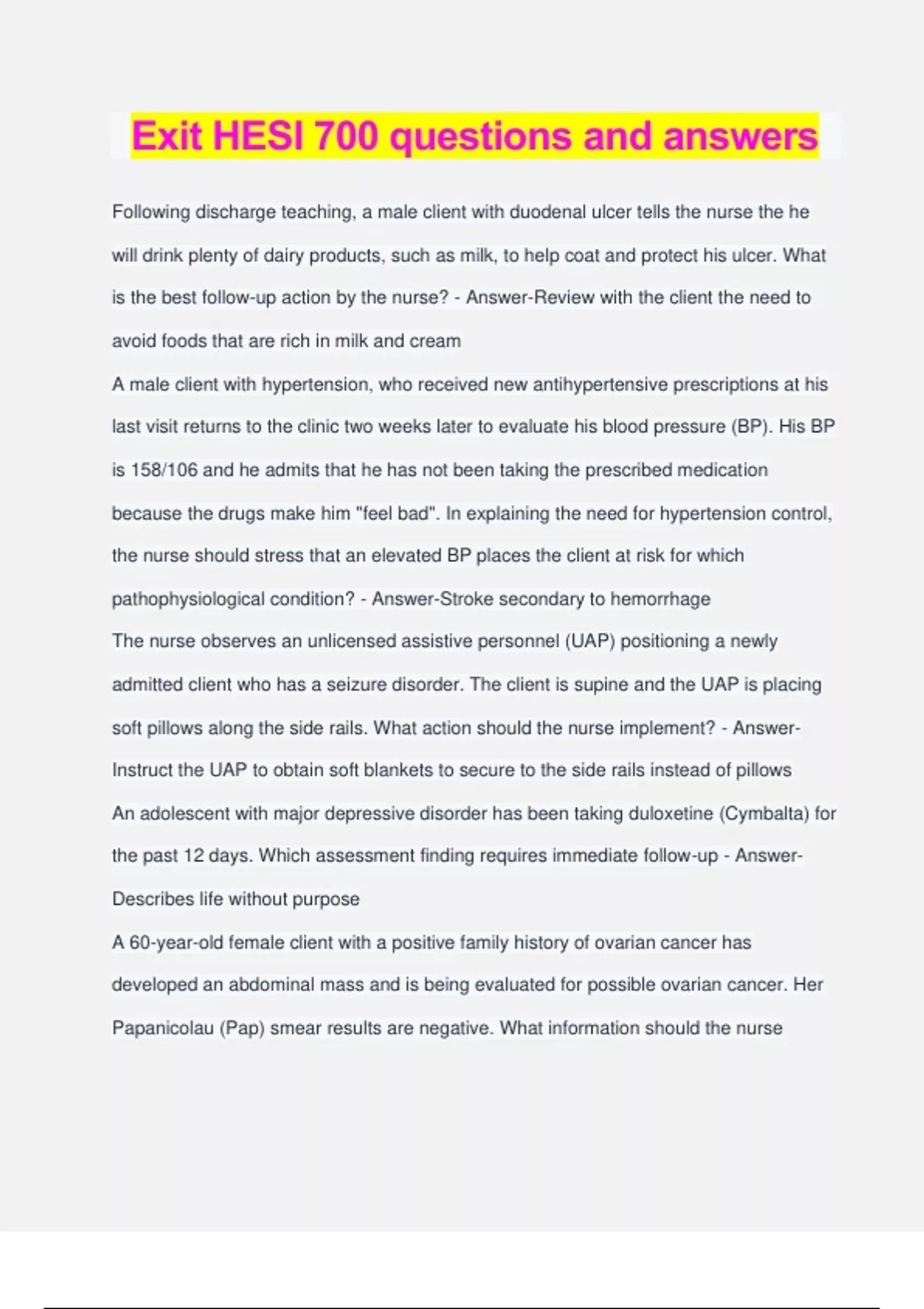 Exit HESI 700 questions and answers

Following discharge teaching, a male client with duodenal ulcer tells the nurse the he will drink plenty of dairy products, such as milk, to help coat and protect his ulcer. What is the best follow-up action by the nurse? - Answer-Review with the client the need to avoid foods that are rich in milk and cream

A male client with hypertension, who received new antihypertensive prescriptions at his last visit returns to the clinic two weeks later to evaluate his blood pressure (BP). His BP is 158/106 and he admits that he has not been taking the prescribed medication because the drugs make him "feel bad". In explaining the need for hypertension control, the nurse should stress that an elevated BP places the client at risk for which pathophysiological condition? - Answer-Stroke secondary to hemorrhage

The nurse observes an unlicensed assistive personnel (UAP) positioning a newly admitted client who has a seizure disorder. The client is supine and the UAP is placing soft pillows along the side rails. What action should the nurse implement? - Answer-Instruct the UAP to obtain soft blankets to secure to the side rails instead of pillows

An adolescent with major depressive disorder has been taking duloxetine (Cymbalta) for the past 12 days. Which assessment finding requires immediate follow-up - Answer-Describes life without purpose

A 60-year-old female client with a positive family history of ovarian cancer has developed an abdominal mass and is being evaluated for possible ovarian cancer. Her Papanicolau (Pap) smear results are negative. What information should the nurse